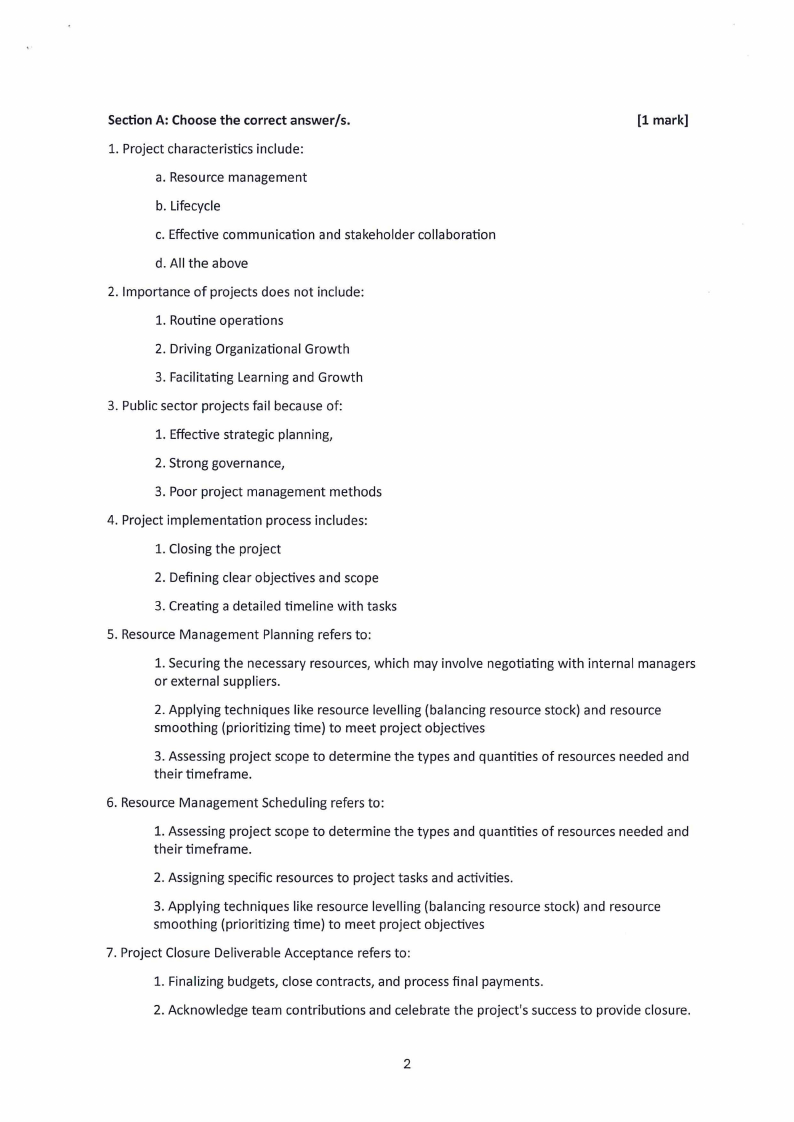 **Section A: Choose the correct answer/s.** **[1 mark]**

1. Project characteristics include:

a. Resource management

b. Lifecycle

c. Effective communication and stakeholder collaboration

d. All the above

2. Importance of projects does not include:

1. Routine operations

2. Driving Organizational Growth

3. Facilitating Learning and Growth

3. Public sector projects fail because of:

1. Effective strategic planning,

2. Strong governance,

3. Poor project management methods

4. Project implementation process includes:

1. Closing the project

2. Defining clear objectives and scope

3. Creating a detailed timeline with tasks

5. Resource Management Planning refers to:

1. Securing the necessary resources, which may involve negotiating with internal managers or external suppliers.

2. Applying techniques like resource levelling (balancing resource stock) and resource smoothing (prioritizing time) to meet project objectives

3. Assessing project scope to determine the types and quantities of resources needed and their timeframe.

6. Resource Management Scheduling refers to:

1. Assessing project scope to determine the types and quantities of resources needed and their timeframe.

2. Assigning specific resources to project tasks and activities.

3. Applying techniques like resource levelling (balancing resource stock) and resource smoothing (prioritizing time) to meet project objectives

7. Project Closure Deliverable Acceptance refers to:

1. Finalizing budgets, close contracts, and process final payments.

2. Acknowledge team contributions and celebrate the project's success to provide closure.

2